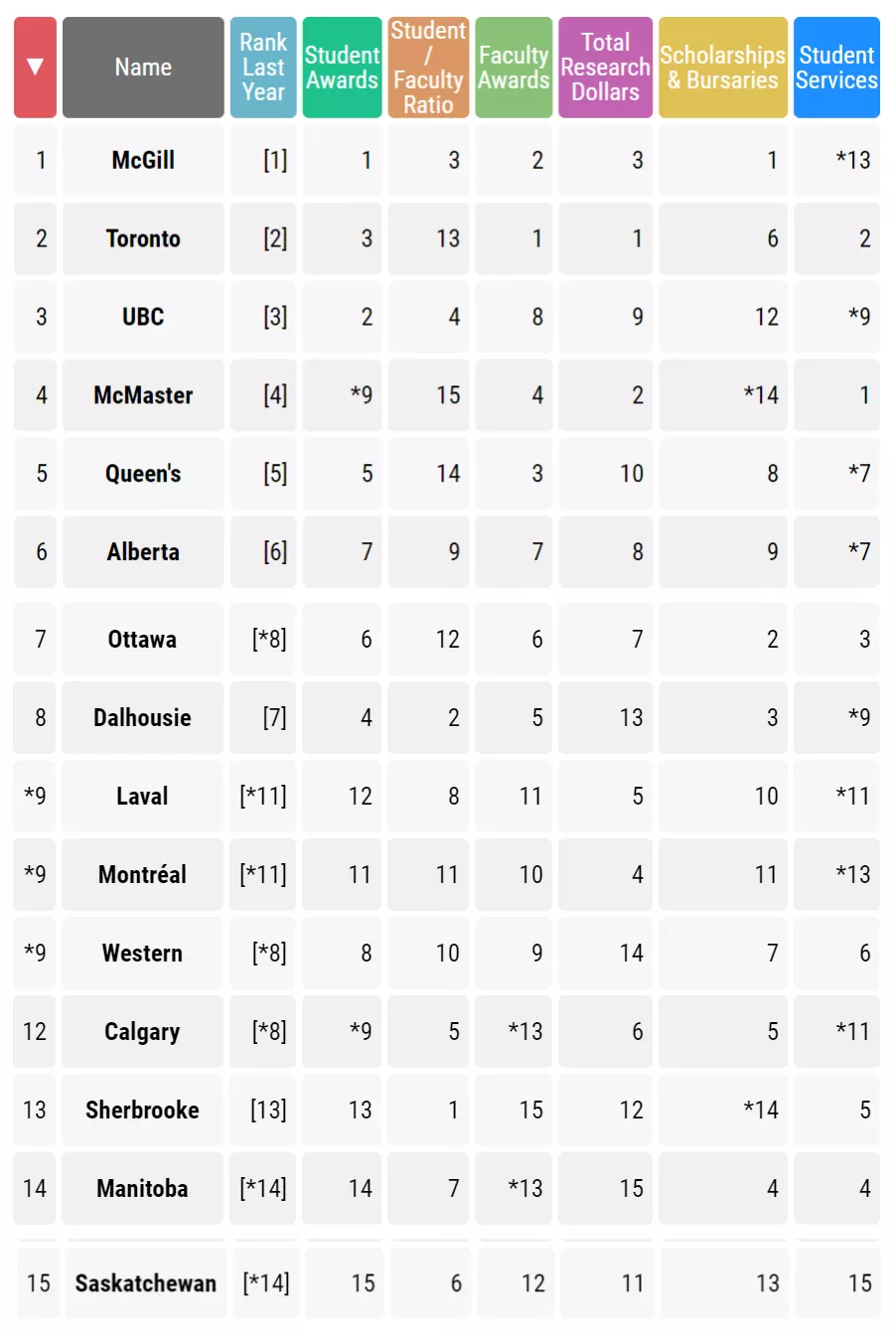 | ▼ | Name | Rank Last Year | Student Awards | Student / Faculty Ratio | Faculty Awards | Total Research Dollars | Scholarships & Bursaries | Student Services |
|---|---|---|---|---|---|---|---|---|
| 1 | McGill | [1] | 1 | 3 | 2 | 3 | 1 | *13 |
| 2 | Toronto | [2] | 3 | 13 | 1 | 1 | 6 | 2 |
| 3 | UBC | [3] | 2 | 4 | 8 | 9 | 12 | *9 |
| 4 | McMaster | [4] | *9 | 15 | 4 | 2 | *14 | 1 |
| 5 | Queen's | [5] | 5 | 14 | 3 | 10 | 8 | *7 |
| 6 | Alberta | [6] | 7 | 9 | 7 | 8 | 9 | *7 |
| 7 | Ottawa | [*8] | 6 | 12 | 6 | 7 | 2 | 3 |
| 8 | Dalhousie | [7] | 4 | 2 | 5 | 13 | 3 | *9 |
| *9 | Laval | [*11] | 12 | 8 | 11 | 5 | 10 | *11 |
| *9 | Montréal | [*11] | 11 | 11 | 10 | 4 | 11 | *13 |
| *9 | Western | [*8] | 8 | 10 | 9 | 14 | 7 | 6 |
| 12 | Calgary | [*8] | *9 | 5 | *13 | 6 | 5 | *11 |
| 13 | Sherbrooke | [13] | 13 | 1 | 15 | 12 | *14 | 5 |
| 14 | Manitoba | [*14] | 14 | 7 | *13 | 15 | 4 | 4 |
| 15 | Saskatchewan | [*14] | 15 | 6 | 12 | 11 | 13 | 15 |